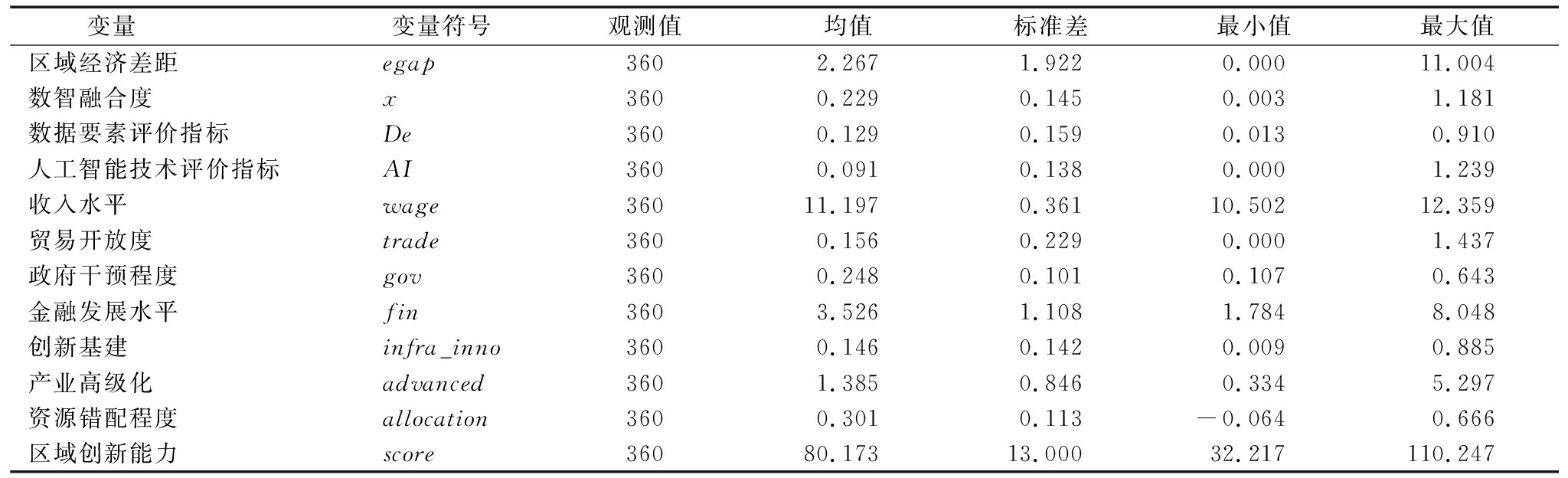 | 变量 | 变量符号 | 观测值 | 均值 | 标准差 | 最小值 | 最大值 |
|---|---|---|---|---|---|---|
| 区域经济差距 | $egap$ | 360 | 2.267 | 1.922 | 0.000 | 11.004 |
| 数智融合度 | $x$ | 360 | 0.229 | 0.145 | 0.003 | 1.181 |
| 数据要素评价指标 | $De$ | 360 | 0.129 | 0.159 | 0.013 | 0.910 |
| 人工智能技术评价指标 | $AI$ | 360 | 0.091 | 0.138 | 0.000 | 1.239 |
| 收入水平 | $wage$ | 360 | 11.197 | 0.361 | 10.502 | 12.359 |
| 贸易开放度 | $trade$ | 360 | 0.156 | 0.229 | 0.000 | 1.437 |
| 政府干预程度 | $gov$ | 360 | 0.248 | 0.101 | 0.107 | 0.643 |
| 金融发展水平 | $fin$ | 360 | 3.526 | 1.108 | 1.784 | 8.048 |
| 创新基建 | $infra\_inno$ | 360 | 0.146 | 0.142 | 0.009 | 0.885 |
| 产业高级化 | $advanced$ | 360 | 1.385 | 0.846 | 0.334 | 5.297 |
| 资源错配程度 | $allocation$ | 360 | 0.301 | 0.113 | −0.064 | 0.666 |
| 区域创新能力 | $score$ | 360 | 80.173 | 13.000 | 32.217 | 110.247 |